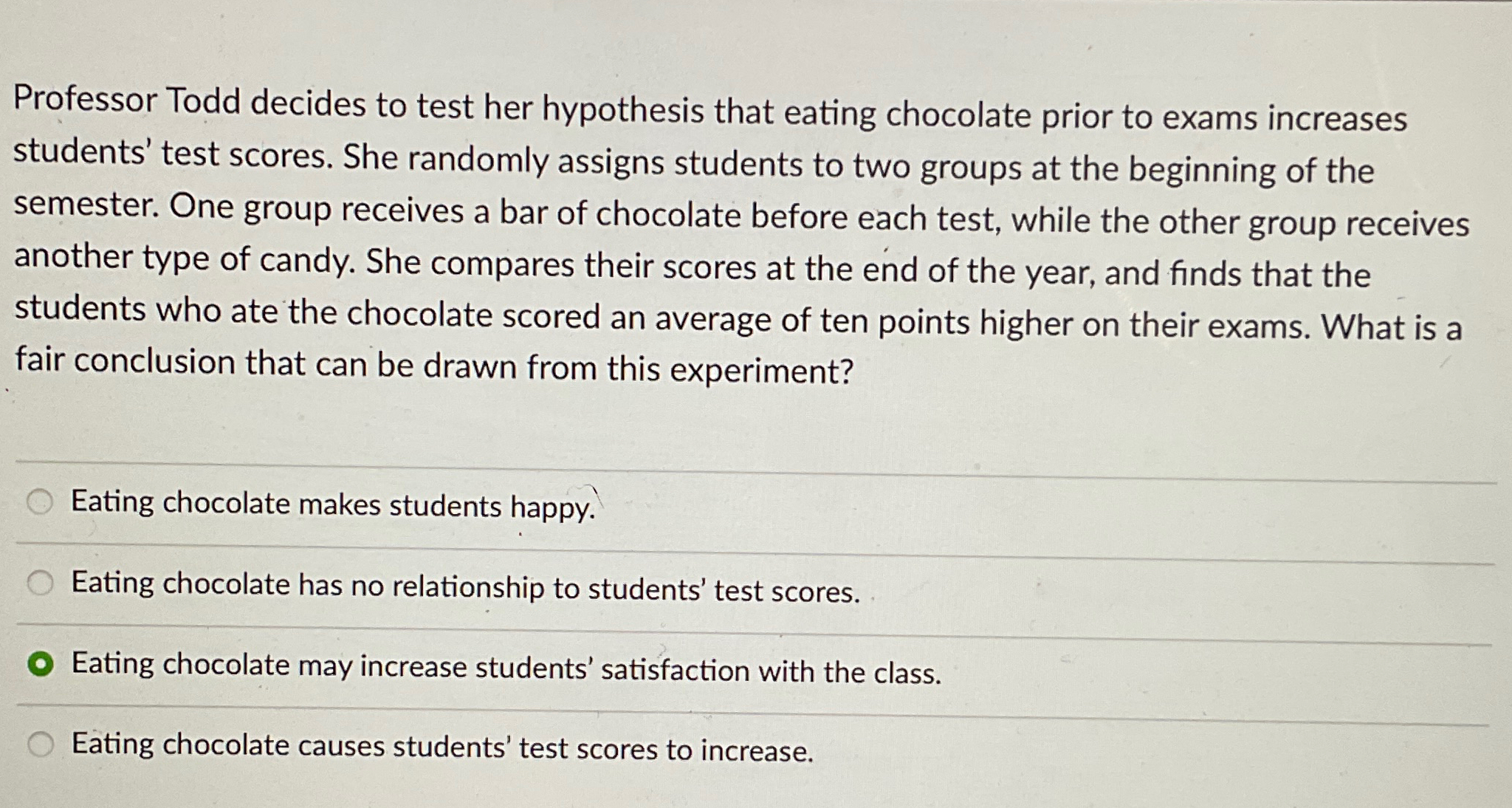 Professor Todd decides to test her hypothesis that eating chocolate prior to exams increases students' test scores. She randomly assigns students to two groups at the beginning of the semester. One group receives a bar of chocolate before each test, while the other group receives another type of candy. She compares their scores at the end of the year, and finds that the students who ate the chocolate scored an average of ten points higher on their exams. What is a fair conclusion that can be drawn from this experiment?

Eating chocolate makes students happy.

Eating chocolate has no relationship to students' test scores.

Eating chocolate may increase students' satisfaction with the class.

Eating chocolate causes students' test scores to increase.